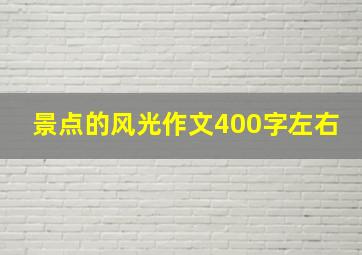 景点的风光作文400字左右